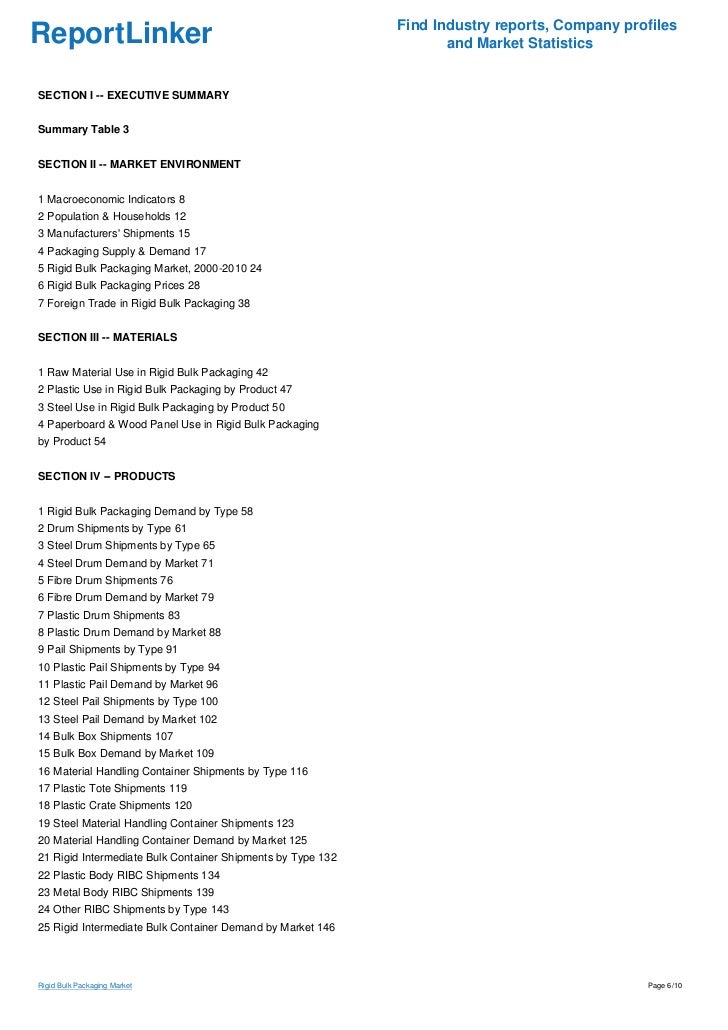 ReportLinker

Find Industry reports, Company profiles and Market Statistics

SECTION I -- EXECUTIVE SUMMARY

Summary Table 3

SECTION II -- MARKET ENVIRONMENT

1 Macroeconomic Indicators 8
2 Population & Households 12
3 Manufacturers' Shipments 15
4 Packaging Supply & Demand 17
5 Rigid Bulk Packaging Market, 2000-2010 24
6 Rigid Bulk Packaging Prices 28
7 Foreign Trade in Rigid Bulk Packaging 38

SECTION III -- MATERIALS

1 Raw Material Use in Rigid Bulk Packaging 42
2 Plastic Use in Rigid Bulk Packaging by Product 47
3 Steel Use in Rigid Bulk Packaging by Product 50
4 Paperboard & Wood Panel Use in Rigid Bulk Packaging by Product 54

SECTION IV – PRODUCTS

1 Rigid Bulk Packaging Demand by Type 58
2 Drum Shipments by Type 61
3 Steel Drum Shipments by Type 65
4 Steel Drum Demand by Market 71
5 Fibre Drum Shipments 76
6 Fibre Drum Demand by Market 79
7 Plastic Drum Shipments 83
8 Plastic Drum Demand by Market 88
9 Pail Shipments by Type 91
10 Plastic Pail Shipments by Type 94
11 Plastic Pail Demand by Market 96
12 Steel Pail Shipments by Type 100
13 Steel Pail Demand by Market 102
14 Bulk Box Shipments 107
15 Bulk Box Demand by Market 109
16 Material Handling Container Shipments by Type 116
17 Plastic Tote Shipments 119
18 Plastic Crate Shipments 120
19 Steel Material Handling Container Shipments 123
20 Material Handling Container Demand by Market 125
21 Rigid Intermediate Bulk Container Shipments by Type 132
22 Plastic Body RIBC Shipments 134
23 Metal Body RIBC Shipments 139
24 Other RIBC Shipments by Type 143
25 Rigid Intermediate Bulk Container Demand by Market 146

Rigid Bulk Packaging Market

Page 6/10